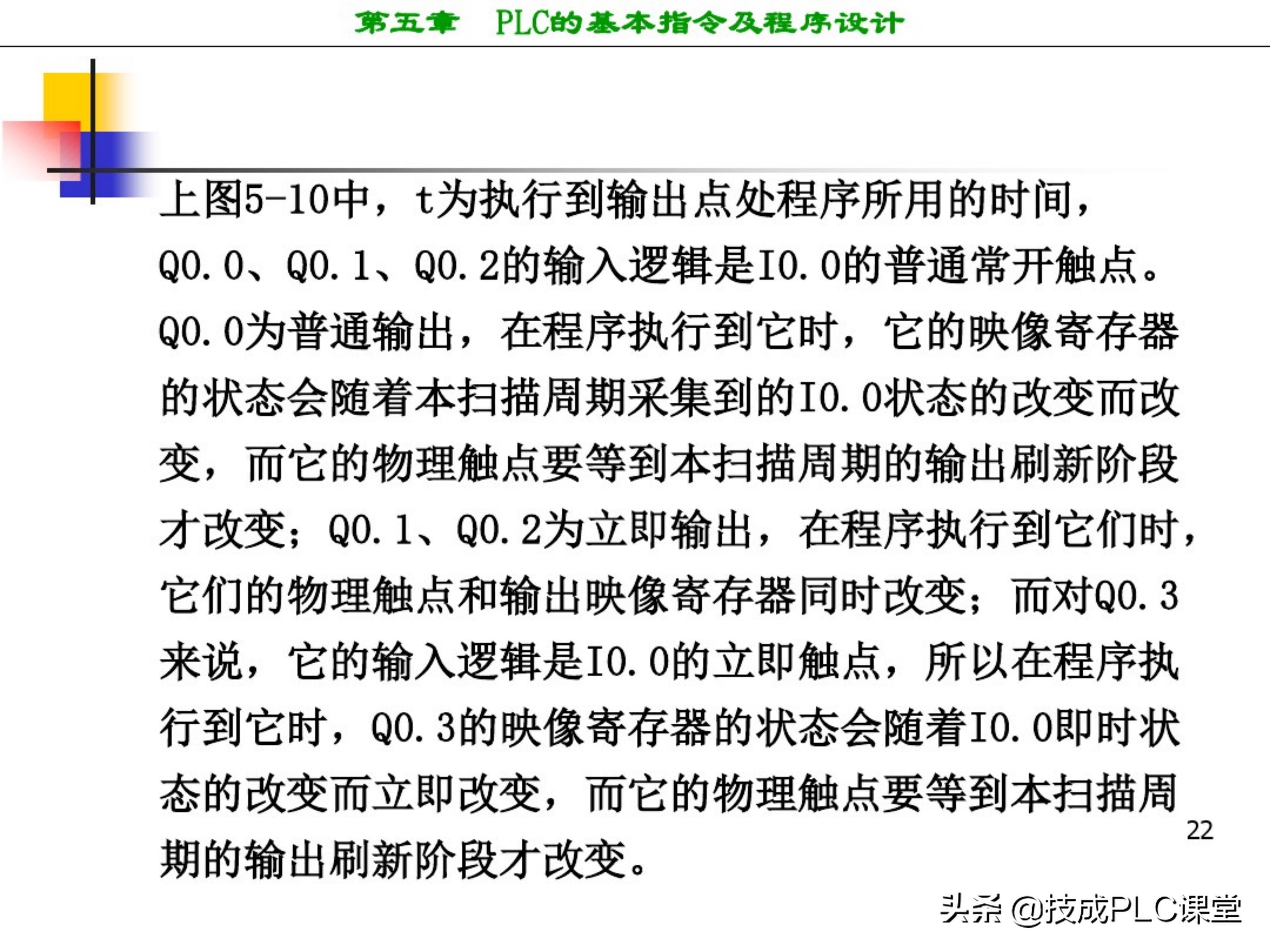 第五章　PLC的基本指令及程序设计

上图5-10中，t为执行到输出点处程序所用的时间，Q0.0、Q0.1、Q0.2的输入逻辑是I0.0的普通常开触点。Q0.0为普通输出，在程序执行到它时，它的映像寄存器的状态会随着本扫描周期采集到的I0.0状态的改变而改变，而它的物理触点要等到本扫描周期的输出刷新阶段才改变；Q0.1、Q0.2为立即输出，在程序执行到它们时，它们的物理触点和输出映像寄存器同时改变；而对Q0.3来说，它的输入逻辑是I0.0的立即触点，所以在程序执行到它时，Q0.3的映像寄存器的状态会随着I0.0即时状态的改变而立即改变，而它的物理触点要等到本扫描周期的输出刷新阶段才改变。

22

头条 @技成PLC课堂